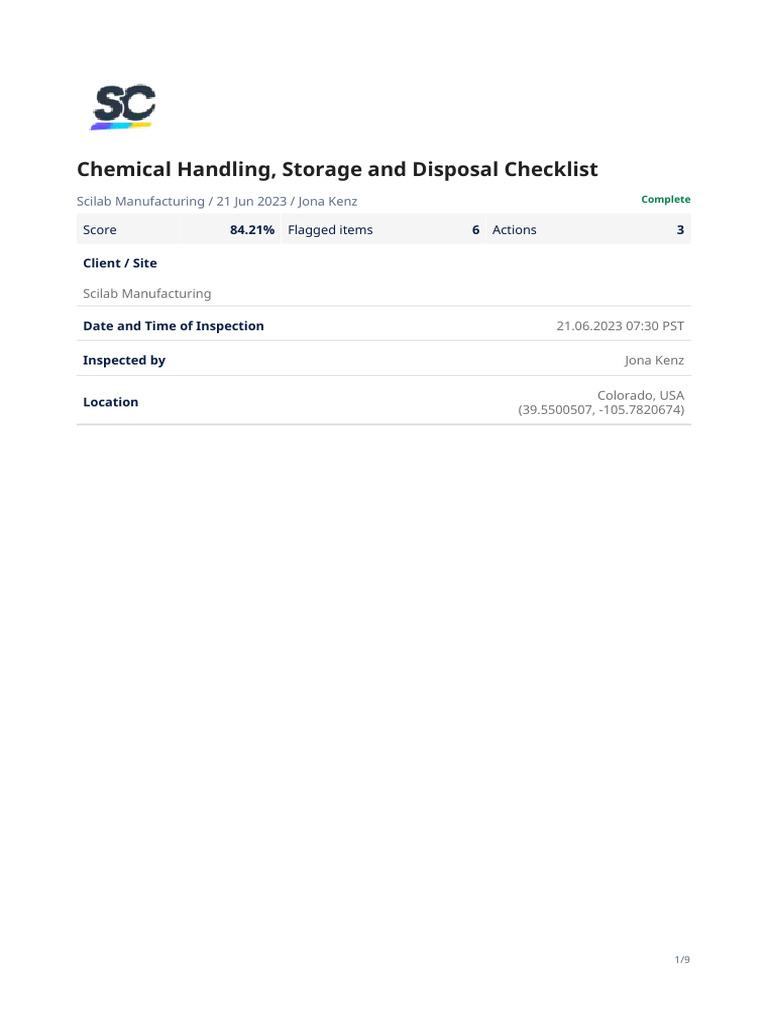 SC

Chemical Handling, Storage and Disposal Checklist

Scilab Manufacturing / 21 Jun 2023 / Jona Kenz

Complete

| Score | 84.21% | Flagged items | 6 | Actions | 3 |
|---|---|---|---|---|---|

Client / Site

Scilab Manufacturing

Date and Time of Inspection 21.06.2023 07:30 PST

Inspected by Jona Kenz

Location Colorado, USA (39.5500507, -105.7820674)

1/9